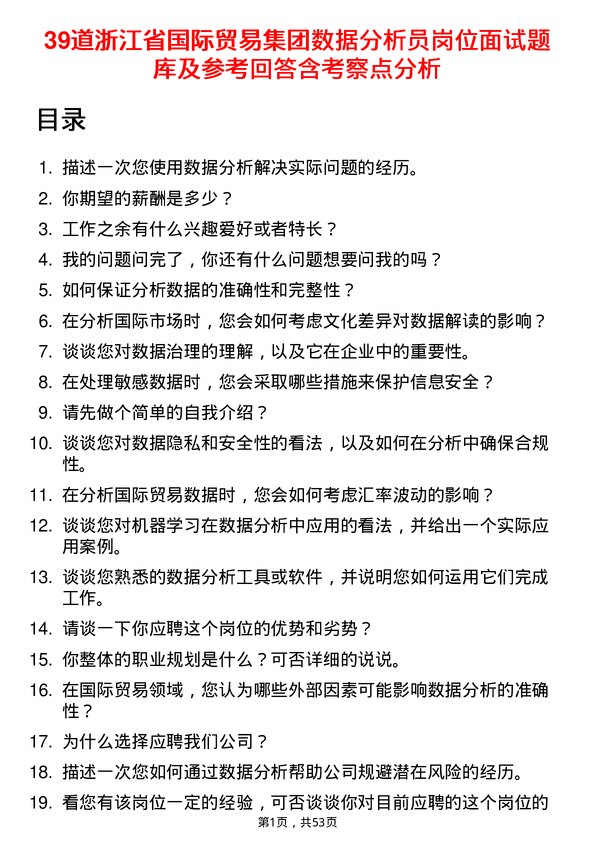 39道浙江省国际贸易集团数据分析员岗位面试题库及参考回答含考察点分析

目录

1. 描述一次您使用数据分析解决实际问题的经历。
2. 你期望的薪酬是多少？
3. 工作之余有什么兴趣爱好或者特长？
4. 我的问题问完了，你还有什么问题想要问我的吗？
5. 如何保证分析数据的准确性和完整性？
6. 在分析国际市场时，您会如何考虑文化差异对数据解读的影响？
7. 谈谈您对数据治理的理解，以及它在企业中的重要性。
8. 在处理敏感数据时，您会采取哪些措施来保护信息安全？
9. 请先做个简单的自我介绍？
10. 谈谈您对数据隐私和安全性的看法，以及如何在分析中确保合规性。
11. 在分析国际贸易数据时，您会如何考虑汇率波动的影响？
12. 谈谈您对机器学习在数据分析中应用的看法，并给出一个实际应用案例。
13. 谈谈您熟悉的数据分析工具或软件，并说明您如何运用它们完成工作。
14. 请谈一下你应聘这个岗位的优势和劣势？
15. 你整体的职业规划是什么？可否详细的说说。
16. 在国际贸易领域，您认为哪些外部因素可能影响数据分析的准确性？
17. 为什么选择应聘我们公司？
18. 描述一次您如何通过数据分析帮助公司规避潜在风险的经历。
19. 看您有该岗位一定的经验，可否谈谈你对目前应聘的这个岗位的

第1页，共53页